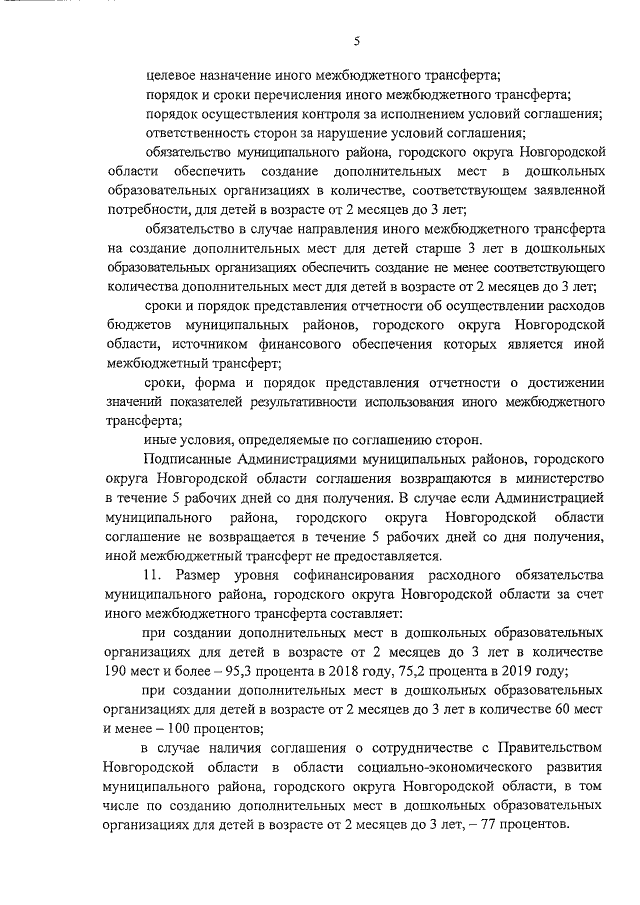 5

целевое назначение иного межбюджетного трансферта;

порядок и сроки перечисления иного межбюджетного трансферта;

порядок осуществления контроля за исполнением условий соглашения;

ответственность сторон за нарушение условий соглашения;

обязательство муниципального района, городского округа Новгородской области обеспечить создание дополнительных мест в дошкольных образовательных организациях в количестве, соответствующем заявленной потребности, для детей в возрасте от 2 месяцев до 3 лет;

обязательство в случае направления иного межбюджетного трансферта на создание дополнительных мест для детей старше 3 лет в дошкольных образовательных организациях обеспечить создание не менее соответствующего количества дополнительных мест для детей в возрасте от 2 месяцев до 3 лет;

сроки и порядок представления отчетности об осуществлении расходов бюджетов муниципальных районов, городского округа Новгородской области, источником финансового обеспечения которых является иной межбюджетный трансферт;

сроки, форма и порядок представления отчетности о достижении значений показателей результативности использования иного межбюджетного трансферта;

иные условия, определяемые по соглашению сторон.

Подписанные Администрациями муниципальных районов, городского округа Новгородской области соглашения возвращаются в министерство в течение 5 рабочих дней со дня получения. В случае если Администрацией муниципального района, городского округа Новгородской области соглашение не возвращается в течение 5 рабочих дней со дня получения, иной межбюджетный трансферт не предоставляется.

11. Размер уровня софинансирования расходного обязательства муниципального района, городского округа Новгородской области за счет иного межбюджетного трансферта составляет:

при создании дополнительных мест в дошкольных образовательных организациях для детей в возрасте от 2 месяцев до 3 лет в количестве 190 мест и более – 95,3 процента в 2018 году, 75,2 процента в 2019 году;

при создании дополнительных мест в дошкольных образовательных организациях для детей в возрасте от 2 месяцев до 3 лет в количестве 60 мест и менее – 100 процентов;

в случае наличия соглашения о сотрудничестве с Правительством Новгородской области в области социально-экономического развития муниципального района, городского округа Новгородской области, в том числе по созданию дополнительных мест в дошкольных образовательных организациях для детей в возрасте от 2 месяцев до 3 лет, – 77 процентов.